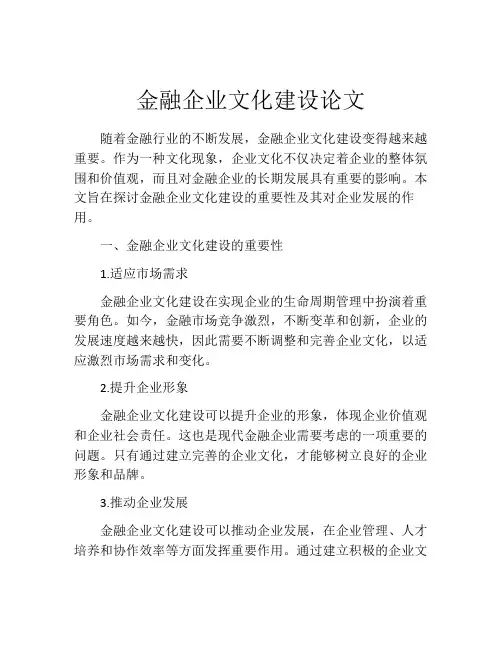 金融企业文化建设论文

随着金融行业的不断发展，金融企业文化建设变得越来越重要。作为一种文化现象，企业文化不仅决定着企业的整体氛围和价值观，而且对金融企业的长期发展具有重要的影响。本文旨在探讨金融企业文化建设的重要性及其对企业发展的作用。

一、金融企业文化建设的重要性

1.适应市场需求

金融企业文化建设在实现企业的生命周期管理中扮演着重要角色。如今，金融市场竞争激烈，不断变革和创新，企业的发展速度越来越快，因此需要不断调整和完善企业文化，以适应激烈市场需求和变化。

2.提升企业形象

金融企业文化建设可以提升企业的形象，体现企业价值观和企业社会责任。这也是现代金融企业需要考虑的一项重要的问题。只有通过建立完善的企业文化，才能够树立良好的企业形象和品牌。

3.推动企业发展

金融企业文化建设可以推动企业发展，在企业管理、人才培养和协作效率等方面发挥重要作用。通过建立积极的企业文